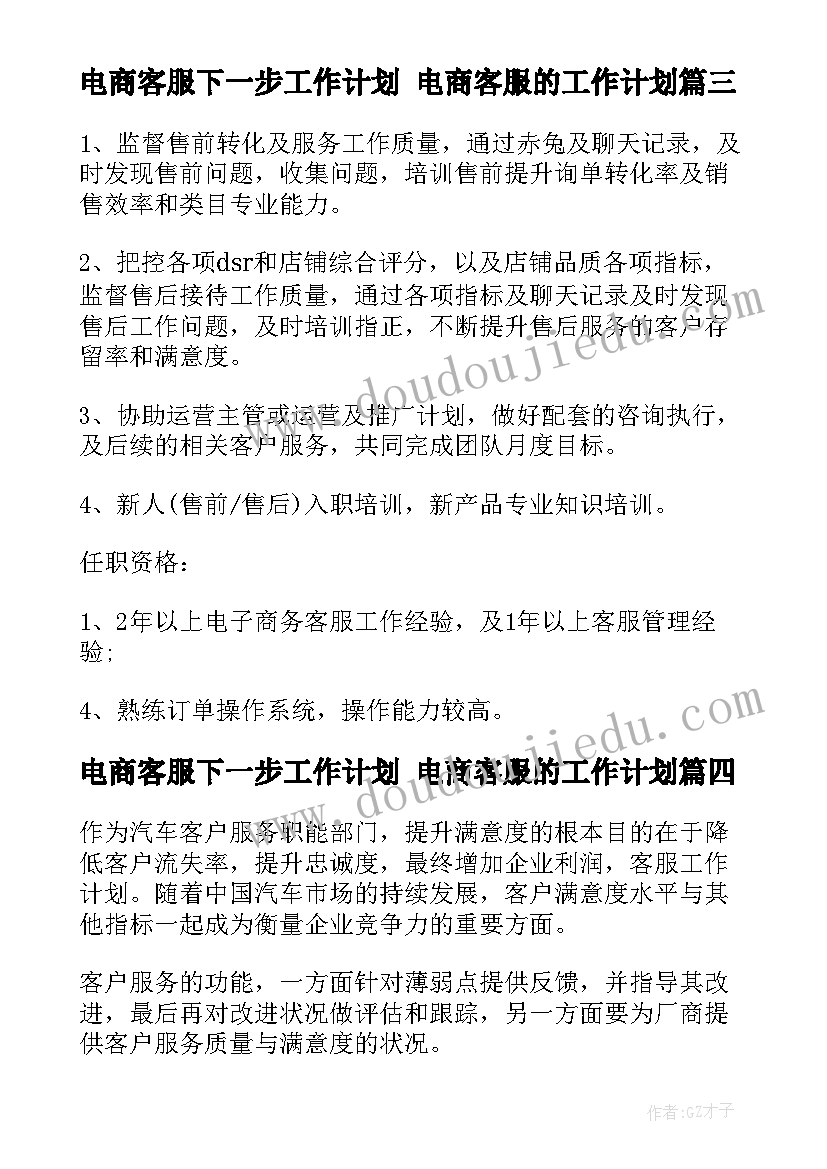 电商客服下一步工作计划 电商客服的工作计划篇三

1、监督售前转化及服务工作质量，通过赤兔及聊天记录，及时发现售前问题，收集问题，培训售前提升询单转化率及销售效率和类目专业能力。

2、把控各项dsr和店铺综合评分，以及店铺品质各项指标，监督售后接待工作质量，通过各项指标及聊天记录及时发现售后工作问题，及时培训指正，不断提升售后服务的客户存留率和满意度。

3、协助运营主管或运营及推广计划，做好配套的咨询执行，及后续的相关客户服务，共同完成团队月度目标。

4、新人(售前/售后)入职培训，新产品专业知识培训。

任职资格：

1、2年以上电子商务客服工作经验，及1年以上客服管理经验;

4、熟练订单操作系统，操作能力较高。

电商客服下一步工作计划 电商客服的工作计划篇四

作为汽车客户服务职能部门，提升满意度的根本目的在于降低客户流失率，提升忠诚度，最终增加企业利润，客服工作计划。随着中国汽车市场的持续发展，客户满意度水平与其他指标一起成为衡量企业竞争力的重要方面。

客户服务的功能，一方面针对薄弱点提供反馈，并指导其改进，最后再对改进状况做评估和跟踪，另一方面要为厂商提供客户服务质量与满意度的状况。

www.doudoujiedu.com
www.doudoujiedu.com

作者:GZ才子